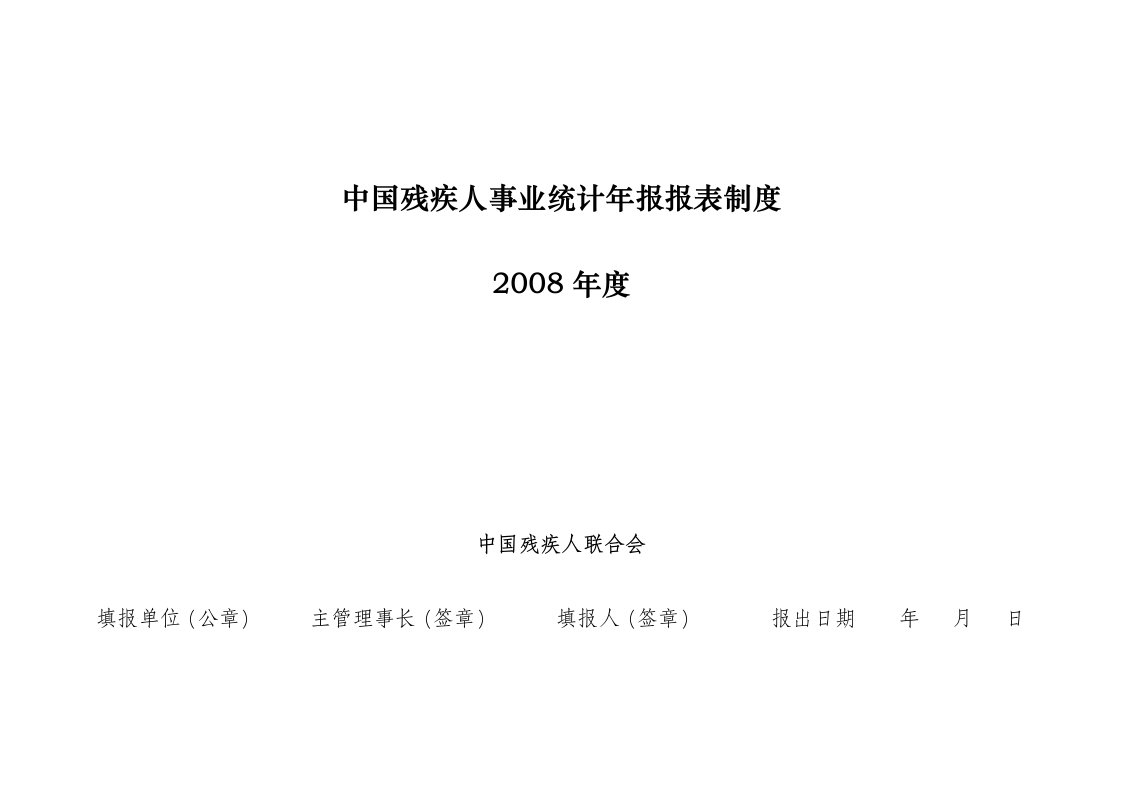 中国残疾人事业统计年报报表制度

2008 年度

中国残疾人联合会

填报单位（公章） 主管理事长（签章） 填报人（签章） 报出日期 年 月 日